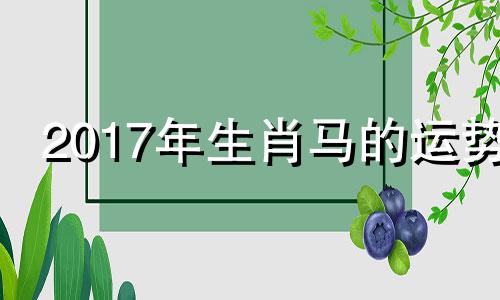 2017年生肖马的运势